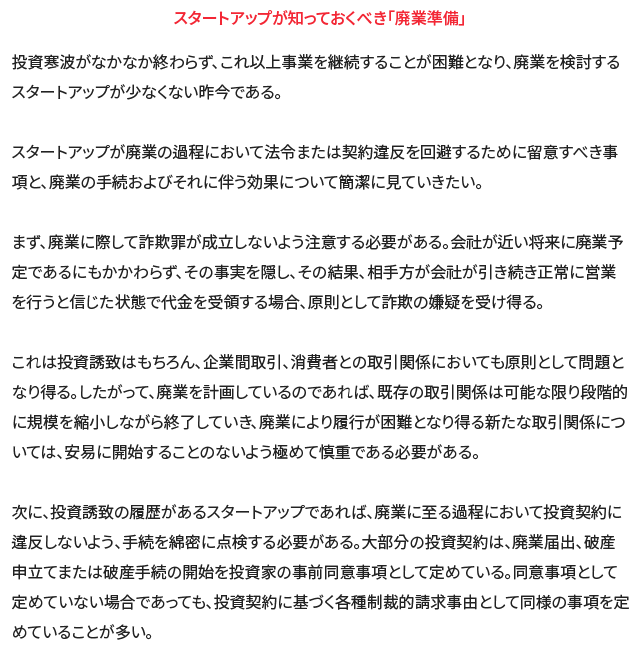 スタートアップが知っておくべき「廃業準備」

投資寒波がなかなか終わらず、これ以上事業を継続することが困難となり、廃業を検討するスタートアップが少なくない昨今である。

スタートアップが廃業の過程において法令または契約違反を回避するために留意すべき事項と、廃業の手続およびそれに伴う効果について簡潔に見ていきたい。

まず、廃業に際して詐欺罪が成立しないよう注意する必要がある。会社が近い将来に廃業予定であるにもかかわらず、その事実を隠し、その結果、相手方が会社が引き続き正常に営業を行うと信じた状態で代金を受領する場合、原則として詐欺の嫌疑を受け得る。

これは投資誘致はもちろん、企業間取引、消費者との取引関係においても原則として問題となり得る。したがって、廃業を計画しているのであれば、既存の取引関係は可能な限り段階的に規模を縮小しながら終了していき、廃業により履行が困難となり得る新たな取引関係については、安易に開始することのないよう極めて慎重である必要がある。

次に、投資誘致の履歴があるスタートアップであれば、廃業に至る過程において投資契約に違反しないよう、手続を綿密に点検する必要がある。大部分の投資契約は、廃業届出、破産申立てまたは破産手続の開始を投資家の事前同意事項として定めている。同意事項として定めていない場合であっても、投資契約に基づく各種制裁的請求事由として同様の事項を定めていることが多い。